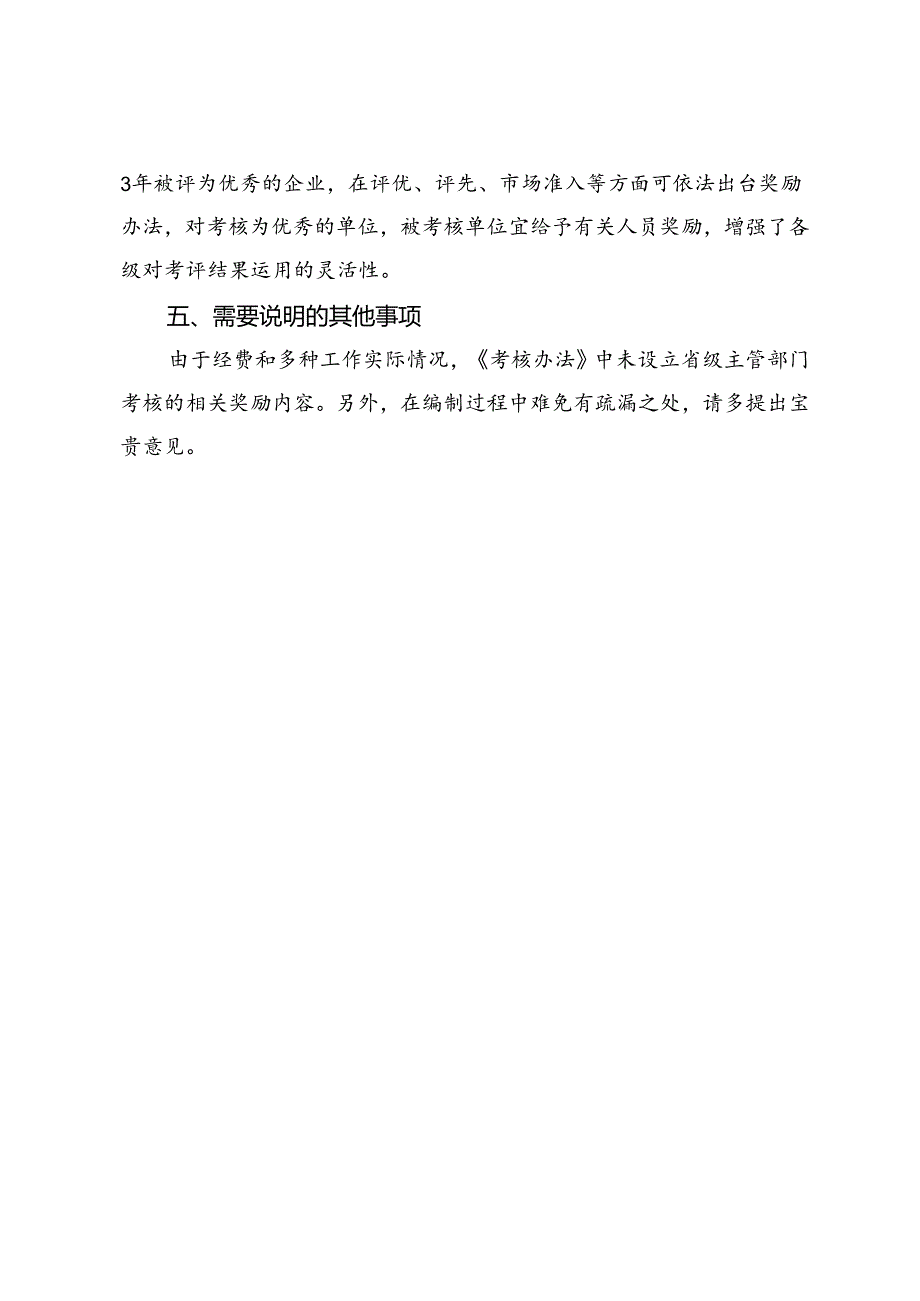 3年被评为优秀的企业，在评优、评先、市场准入等方面可依法出台奖励办法，对考核为优秀的单位，被考核单位宜给予有关人员奖励，增强了各级对考评结果运用的灵活性。

五、需要说明的其他事项

由于经费和多种工作实际情况，《考核办法》中未设立省级主管部门考核的相关奖励内容。另外，在编制过程中难免有疏漏之处，请多提出宝贵意见。